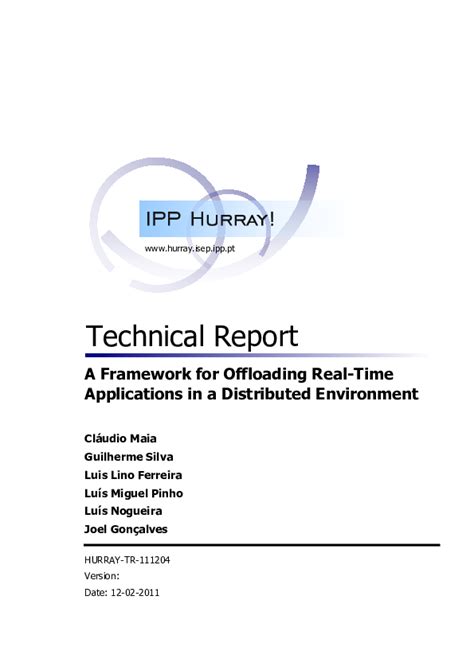 IPP HURRAY!
www.hurray.isep.ipp.pt

Technical Report

A Framework for Offloading Real-Time Applications in a Distributed Environment

Cláudio Maia
Guilherme Silva
Luis Lino Ferreira
Luís Miguel Pinho
Luís Nogueira
Joel Gonçalves

HURRAY-TR-111204
Version:
Date: 12-02-2011